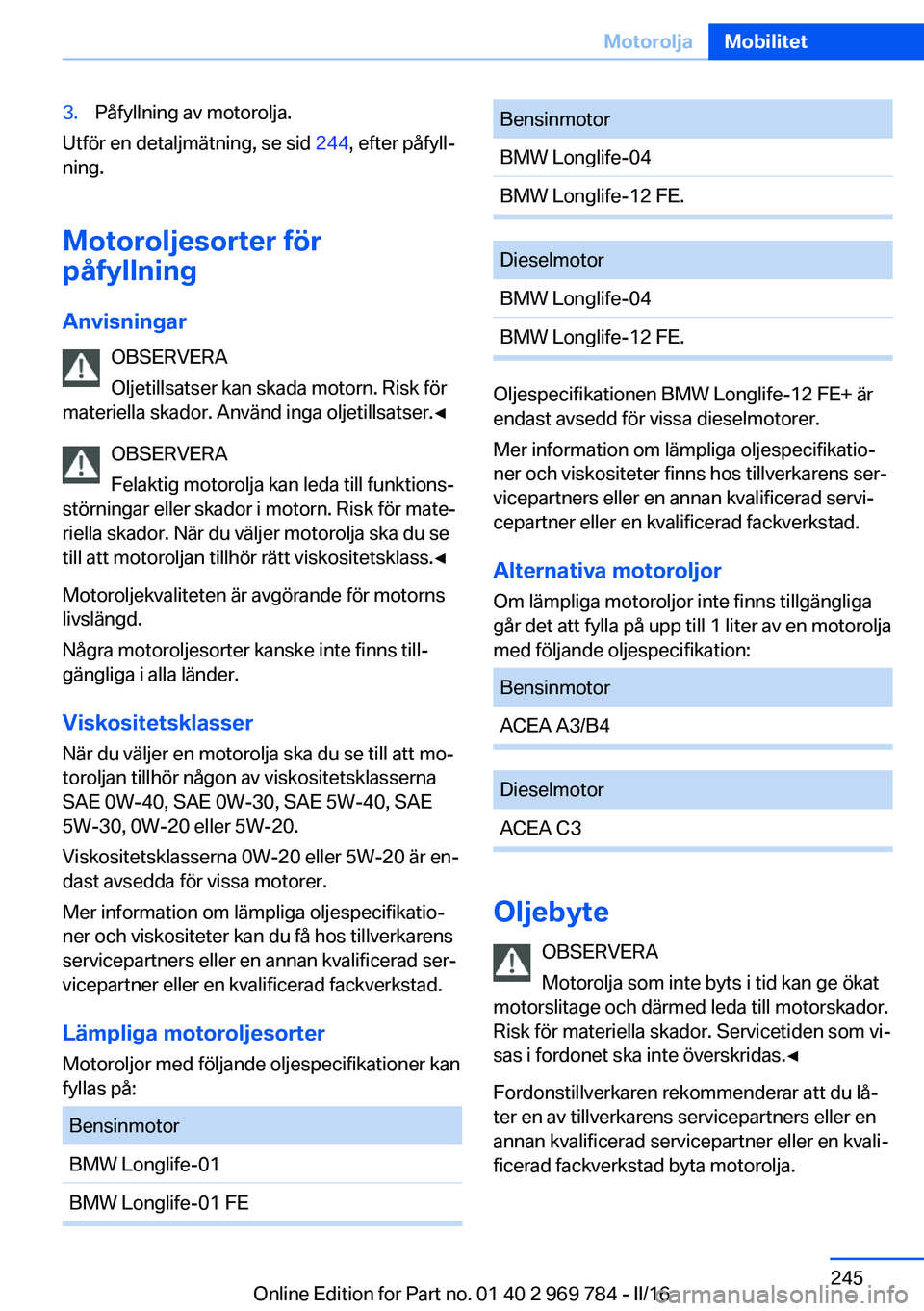 Motorolja Mobilitet

3. Påfyllning av motorolja.

Utför en detaljmätning, se sid 244, efter påfyllning.

Motoroljesorter för påfyllning

Anvisningar

OBSERVERA

Oljetillsatser kan skada motorn. Risk för materiella skador. Använd inga oljetillsatser.◄

OBSERVERA

Felaktig motorolja kan leda till funktionsstörningar eller skador i motorn. Risk för materiella skador. När du väljer motorolja ska du se till att motoroljan tillhör rätt viskositetsklass.◄

Motoroljekvaliteten är avgörande för motorns livslängd.

Några motoroljesorter kanske inte finns tillgängliga i alla länder.

Viskositetsklasser

När du väljer en motorolja ska du se till att motoroljan tillhör någon av viskositetsklasserna SAE 0W-40, SAE 0W-30, SAE 5W-40, SAE 5W-30, 0W-20 eller 5W-20.

Viskositetsklasserna 0W-20 eller 5W-20 är endast avsedda för vissa motorer.

Mer information om lämpliga oljespecifikationer och viskositeter kan du få hos tillverkarens servicepartners eller en annan kvalificerad servicepartner eller en kvalificerad fackverkstad.

Lämpliga motoroljesorter

Motoroljor med följande oljespecifikationer kan fyllas på:

| Bensinmotor |
|---|
| BMW Longlife-01 |
| BMW Longlife-01 FE |

| Bensinmotor |
|---|
| BMW Longlife-04 |
| BMW Longlife-12 FE. |

| Dieselmotor |
|---|
| BMW Longlife-04 |
| BMW Longlife-12 FE. |

Oljespecifikationen BMW Longlife-12 FE+ är endast avsedd för vissa dieselmotorer.

Mer information om lämpliga oljespecifikationer och viskositeter finns hos tillverkarens servicepartners eller en annan kvalificerad servicepartner eller en kvalificerad fackverkstad.

Alternativa motoroljor

Om lämpliga motoroljor inte finns tillgängliga går det att fylla på upp till 1 liter av en motorolja med följande oljespecifikation:

| Bensinmotor |
|---|
| ACEA A3/B4 |

| Dieselmotor |
|---|
| ACEA C3 |

Oljebyte

OBSERVERA

Motorolja som inte byts i tid kan ge ökat motorslitage och därmed leda till motorskador. Risk för materiella skador. Servicetiden som visas i fordonet ska inte överskridas.◄

Fordonstillverkaren rekommenderar att du låter en av tillverkarens servicepartners eller en annan kvalificerad servicepartner eller en kvalificerad fackverkstad byta motorolja.

245

Online Edition for Part no. 01 40 2 969 784 - II/16 carmanualsonline.info